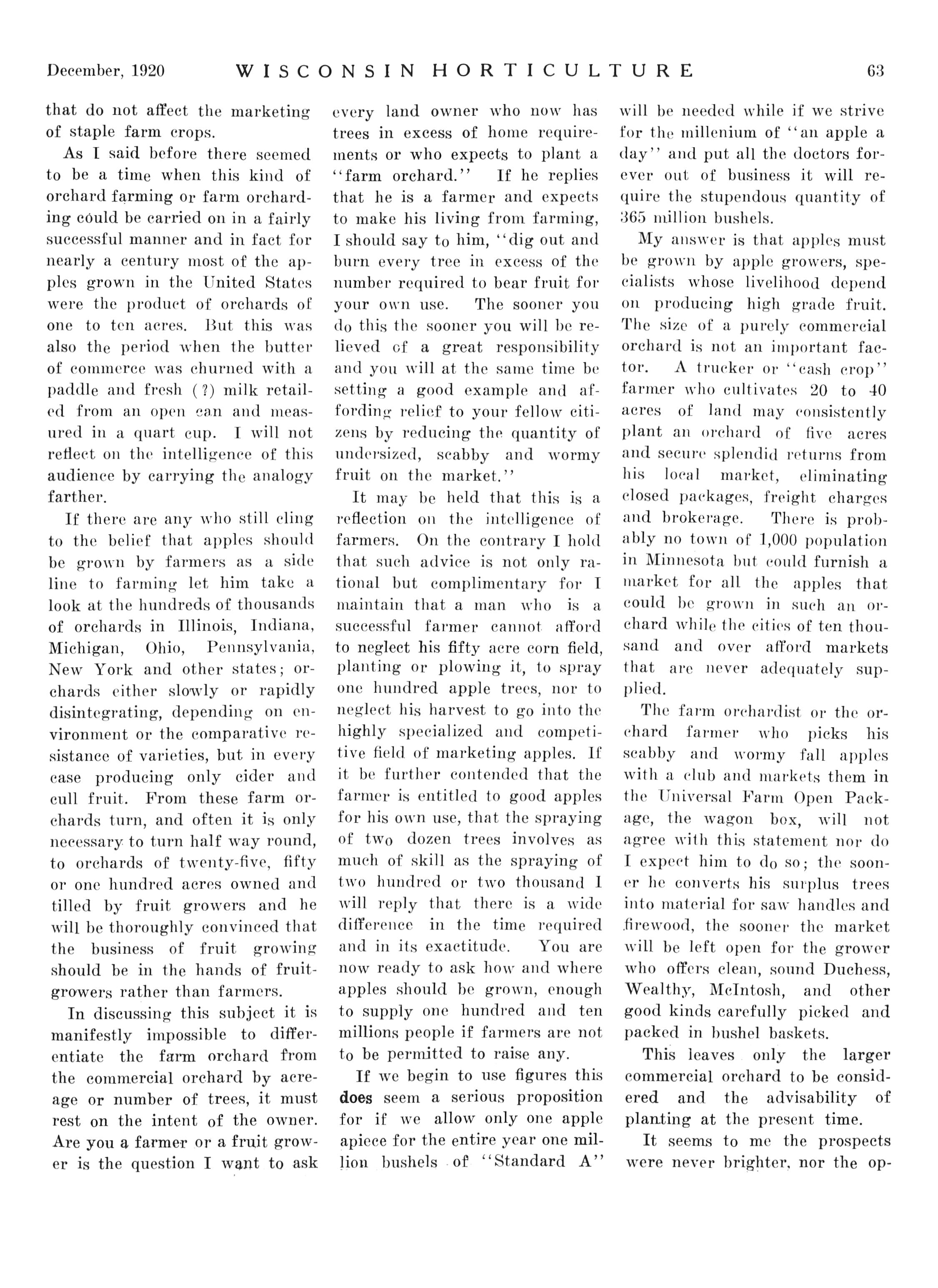 December, 1920 WISCONSIN HORTICULTURE 63

that do not affect the marketing of staple farm crops.

As I said before there seemed to be a time when this kind of orchard farming or farm orcharding could be carried on in a fairly successful manner and in fact for nearly a century most of the apples grown in the United States were the product of orchards of one to ten acres. But this was also the period when the butter of commerce was churned with a paddle and fresh (?) milk retailed from an open can and measured in a quart cup. I will not reflect on the intelligence of this audience by carrying the analogy farther.

If there are any who still cling to the belief that apples should be grown by farmers as a side line to farming let him take a look at the hundreds of thousands of orchards in Illinois, Indiana, Michigan, Ohio, Pennsylvania, New York and other states; orchards either slowly or rapidly disintegrating, depending on environment or the comparative resistance of varieties, but in every case producing only cider and cull fruit. From these farm orchards turn, and often it is only necessary to turn half way round, to orchards of twenty-five, fifty or one hundred acres owned and tilled by fruit growers and he will be thoroughly convinced that the business of fruit growing should be in the hands of fruit-growers rather than farmers.

In discussing this subject it is manifestly impossible to differentiate the farm orchard from the commercial orchard by acreage or number of trees, it must rest on the intent of the owner. Are you a farmer or a fruit grower is the question I want to ask every land owner who now has trees in excess of home requirements or who expects to plant a "farm orchard." If he replies that he is a farmer and expects to make his living from farming, I should say to him, "dig out and burn every tree in excess of the number required to bear fruit for your own use. The sooner you do this the sooner you will be relieved of a great responsibility and you will at the same time be setting a good example and affording relief to your fellow citizens by reducing the quantity of undersized, scabby and wormy fruit on the market."

It may be held that this is a reflection on the intelligence of farmers. On the contrary I hold that such advice is not only rational but complimentary for I maintain that a man who is a successful farmer cannot afford to neglect his fifty acre corn field, planting or plowing it, to spray one hundred apple trees, nor to neglect his harvest to go into the highly specialized and competitive field of marketing apples. If it be further contended that the farmer is entitled to good apples for his own use, that the spraying of two dozen trees involves as much of skill as the spraying of two hundred or two thousand I will reply that there is a wide difference in the time required and in its exactitude. You are now ready to ask how and where apples should be grown, enough to supply one hundred and ten millions people if farmers are not to be permitted to raise any.

If we begin to use figures this does seem a serious proposition for if we allow only one apple apiece for the entire year one million bushels of "Standard A" will be needed while if we strive for the millenium of "an apple a day" and put all the doctors forever out of business it will require the stupendous quantity of 365 million bushels.

My answer is that apples must be grown by apple growers, specialists whose livelihood depend on producing high grade fruit. The size of a purely commercial orchard is not an important factor. A trucker or "cash crop" farmer who cultivates 20 to 40 acres of land may consistently plant an orchard of five acres and secure splendid returns from his local market, eliminating closed packages, freight charges and brokerage. There is probably no town of 1,000 population in Minnesota but could furnish a market for all the apples that could be grown in such an orchard while the cities of ten thousand and over afford markets that are never adequately supplied.

The farm orchardist or the orchard farmer who picks his scabby and wormy fall apples with a club and markets them in the Universal Farm Open Package, the wagon box, will not agree with this statement nor do I expect him to do so; the sooner he converts his surplus trees into material for saw handles and firewood, the sooner the market will be left open for the grower who offers clean, sound Duchess, Wealthy, McIntosh, and other good kinds carefully picked and packed in bushel baskets.

This leaves only the larger commercial orchard to be considered and the advisability of planting at the present time.

It seems to me the prospects were never brighter, nor the op-